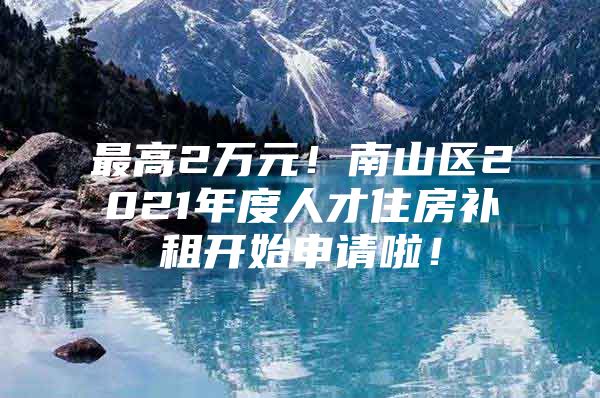 最高2万元！南山区2021年度人才住房补租开始申请啦！